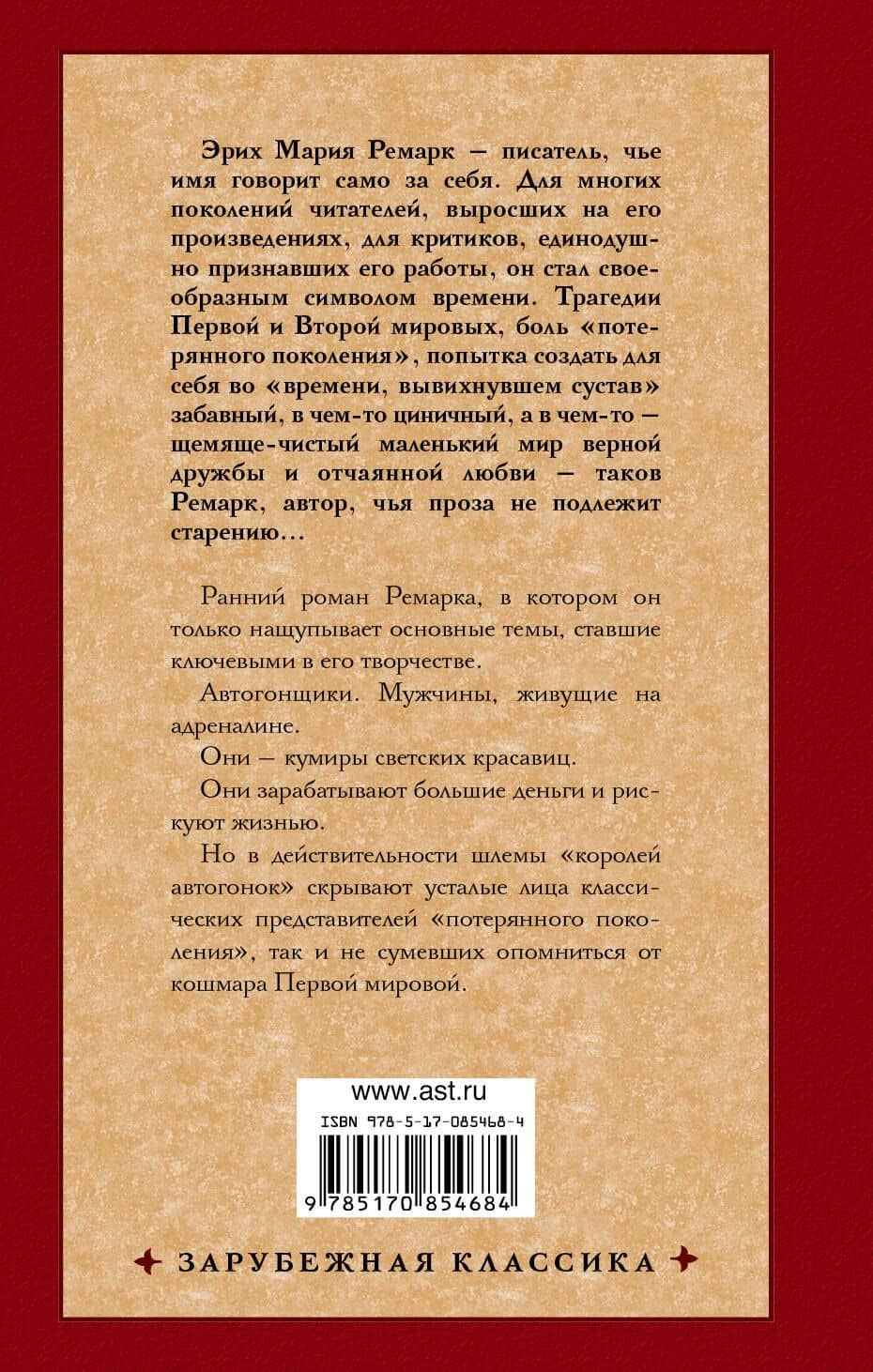 Эрих Мария Ремарк — писатель, чье имя говорит само за себя. Для многих поколений читателей, выросших на его произведениях, для критиков, единодушно признавших его работы, он стал своеобразным символом времени. Трагедии Первой и Второй мировых, боль «потерянного поколения», попытка создать для себя во «времени, вывихнувшем сустав» забавный, в чем-то циничный, а в чем-то — щемяще-чистый маленький мир верной дружбы и отчаянной любви — таков Ремарк, автор, чья проза не подлежит старению...

Ранний роман Ремарка, в котором он только нащупывает основные темы, ставшие ключевыми в его творчестве.

Автогонщики. Мужчины, живущие на адреналине.

Они — кумиры светских красавиц.

Они зарабатывают большие деньги и рискуют жизнью.

Но в действительности шлемы «королей автогонок» скрывают усталые лица классических представителей «потерянного поколения», так и не сумевших опомниться от кошмара Первой мировой.

www.ast.ru

ISBN 978-5-17-085468-4

9 785170 854684

ЗАРУБЕЖНАЯ КЛАССИКА